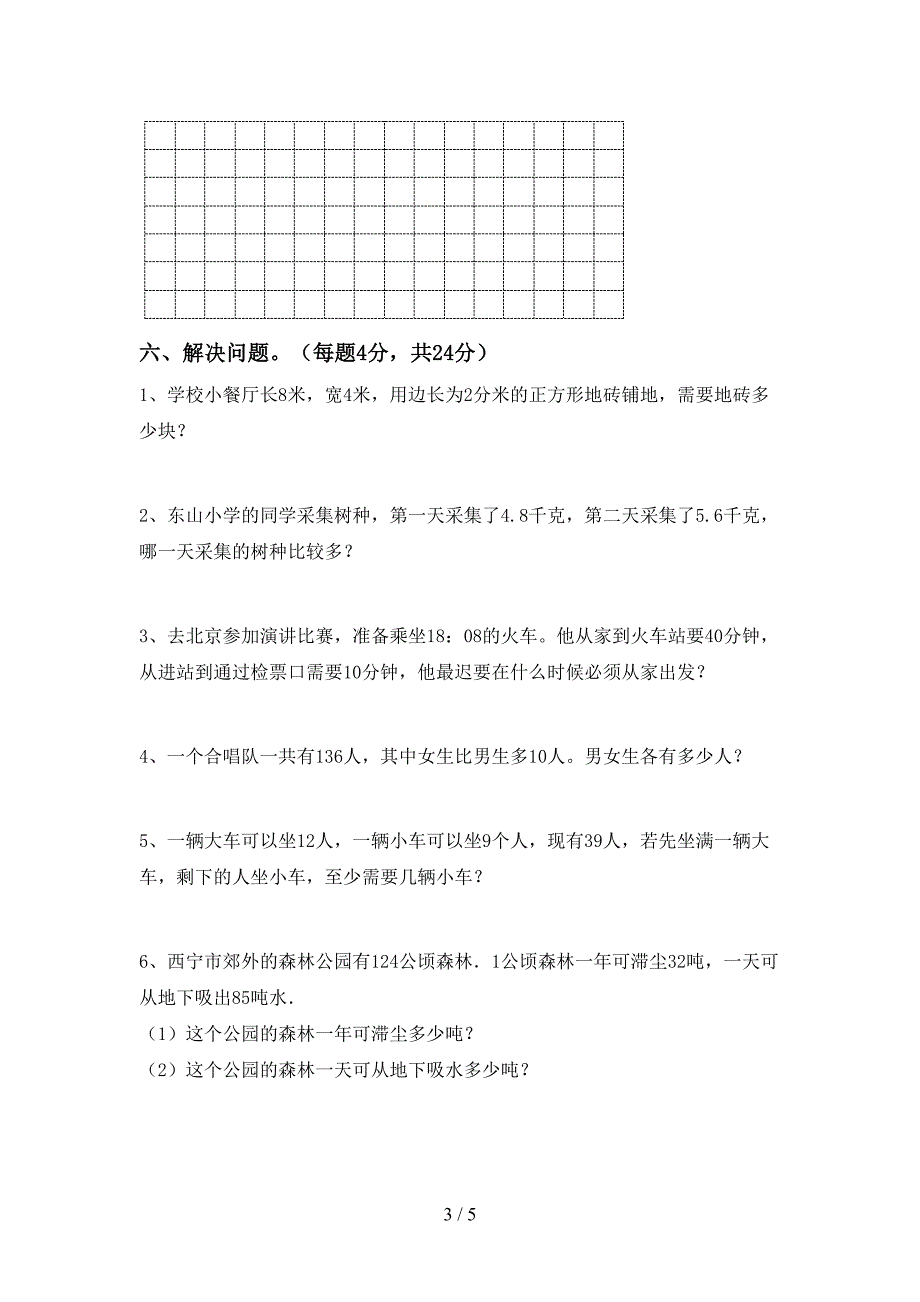 六、解决问题。（每题4分，共24分）

1、学校小餐厅长8米，宽4米，用边长为2分米的正方形地砖铺地，需要地砖多少块？

2、东山小学的同学采集树种，第一天采集了4.8千克，第二天采集了5.6千克，哪一天采集的树种比较多？

3、去北京参加演讲比赛，准备乘坐18：08的火车。他从家到火车站要40分钟，从进站到通过检票口需要10分钟，他最迟要在什么时候必须从家出发？

4、一个合唱队一共有136人，其中女生比男生多10人。男女生各有多少人？

5、一辆大车可以坐12人，一辆小车可以坐9个人，现有39人，若先坐满一辆大车，剩下的人坐小车，至少需要几辆小车？

6、西宁市郊外的森林公园有124公顷森林．1公顷森林一年可滞尘32吨，一天可从地下吸出85吨水．
（1）这个公园的森林一年可滞尘多少吨？
（2）这个公园的森林一天可从地下吸水多少吨？

3 / 5